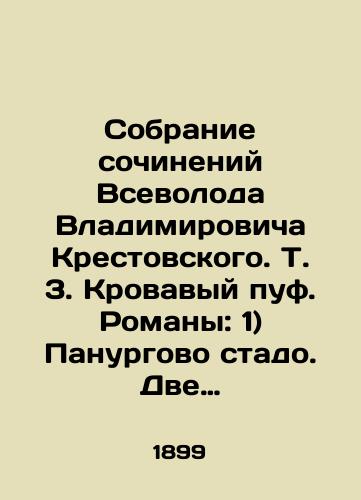 Собрание сочинений Всеволода Владимировича Крестовского. Т. 3. Кровавый пуф. Романы: 1) Панургово стадо. Две…

1899